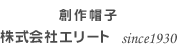 創作帽子
株式会社エリート since1930